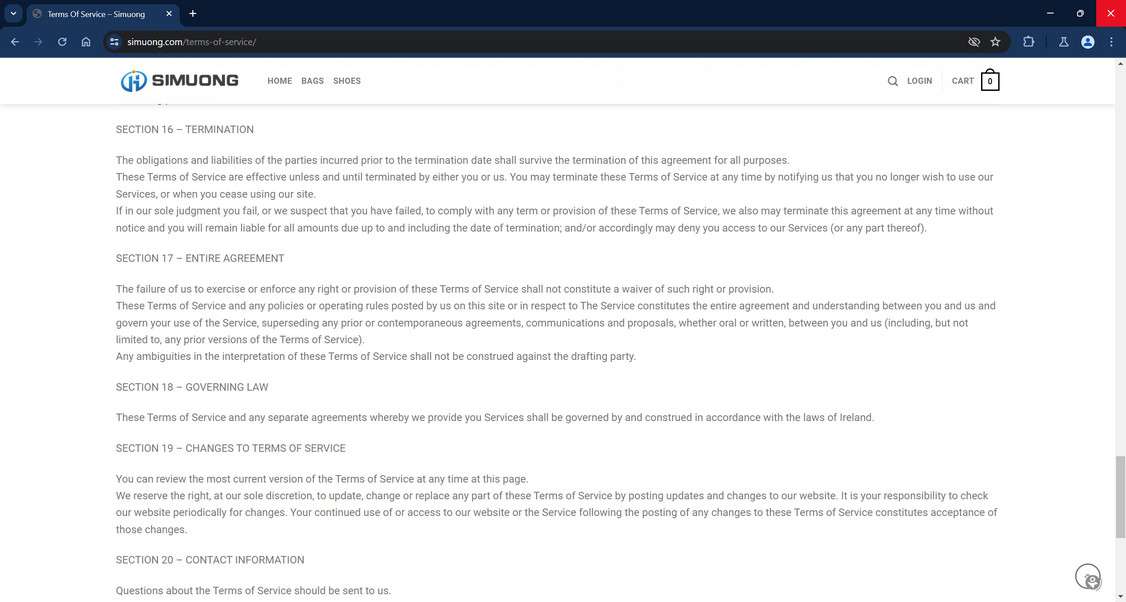 Terms Of Service – Simuong

simuong.com/terms-of-service/

SIMUONG HOME BAGS SHOES LOGIN CART 0

SECTION 16 – TERMINATION

The obligations and liabilities of the parties incurred prior to the termination date shall survive the termination of this agreement for all purposes.
These Terms of Service are effective unless and until terminated by either you or us. You may terminate these Terms of Service at any time by notifying us that you no longer wish to use our Services, or when you cease using our site.
If in our sole judgment you fail, or we suspect that you have failed, to comply with any term or provision of these Terms of Service, we also may terminate this agreement at any time without notice and you will remain liable for all amounts due up to and including the date of termination; and/or accordingly may deny you access to our Services (or any part thereof).

SECTION 17 – ENTIRE AGREEMENT

The failure of us to exercise or enforce any right or provision of these Terms of Service shall not constitute a waiver of such right or provision.
These Terms of Service and any policies or operating rules posted by us on this site or in respect to The Service constitutes the entire agreement and understanding between you and us and govern your use of the Service, superseding any prior or contemporaneous agreements, communications and proposals, whether oral or written, between you and us (including, but not limited to, any prior versions of the Terms of Service).
Any ambiguities in the interpretation of these Terms of Service shall not be construed against the drafting party.

SECTION 18 – GOVERNING LAW

These Terms of Service and any separate agreements whereby we provide you Services shall be governed by and construed in accordance with the laws of Ireland.

SECTION 19 – CHANGES TO TERMS OF SERVICE

You can review the most current version of the Terms of Service at any time at this page.
We reserve the right, at our sole discretion, to update, change or replace any part of these Terms of Service by posting updates and changes to our website. It is your responsibility to check our website periodically for changes. Your continued use of or access to our website or the Service following the posting of any changes to these Terms of Service constitutes acceptance of those changes.

SECTION 20 – CONTACT INFORMATION

Questions about the Terms of Service should be sent to us.